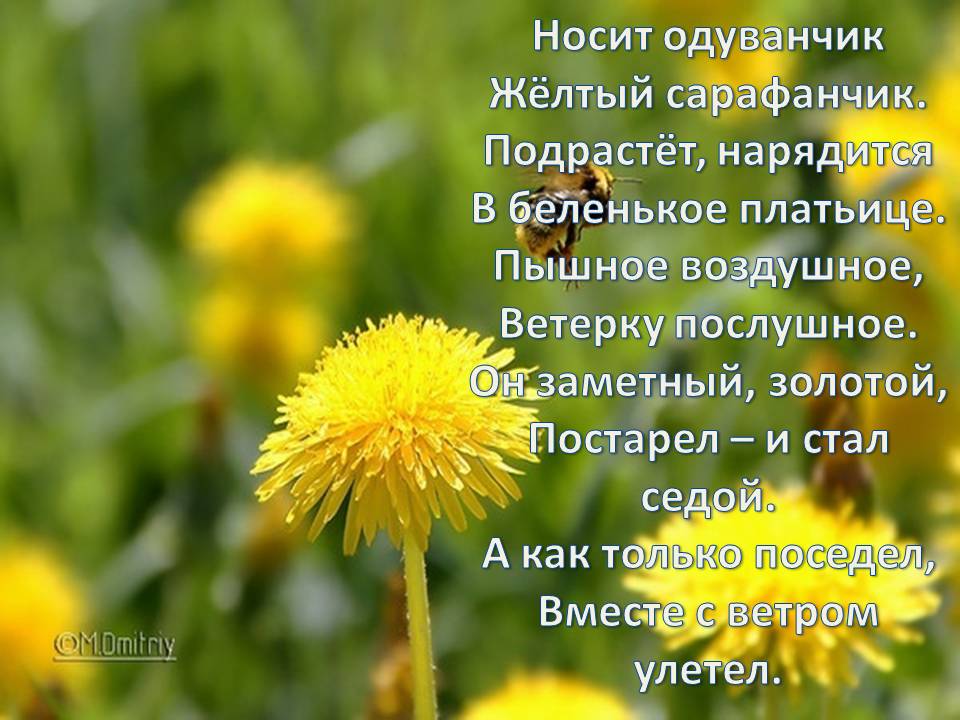 Носит одуванчик
Жёлтый сарафанчик.
Подрастёт, нарядится
В беленькое платьице.
Пышное воздушное,
Ветерку послушное.
Он заметный, золотой,
Постарел – и стал
седой.
А как только поседел,
Вместе с ветром
улетел.

©M.Dmitriy